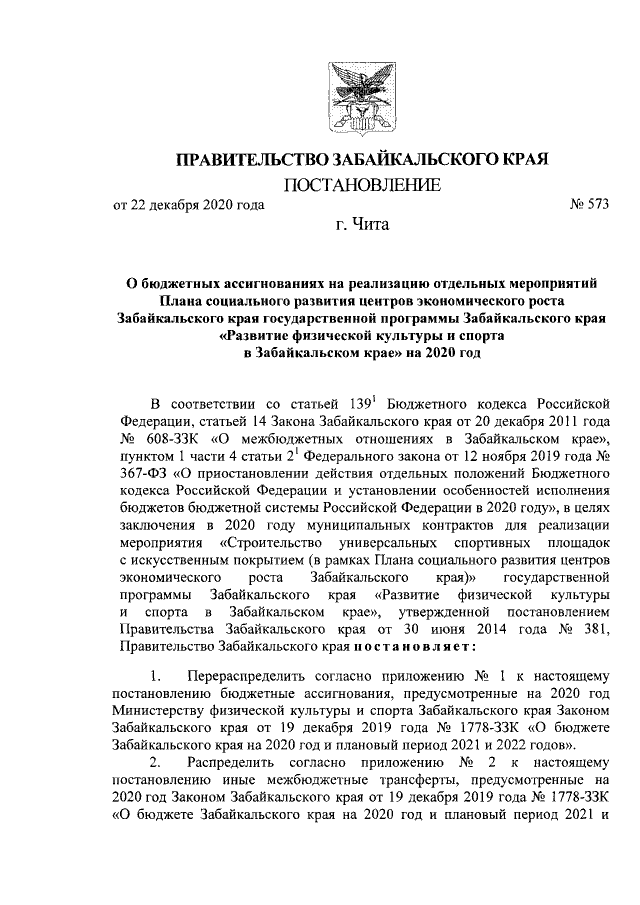 ПРАВИТЕЛЬСТВО ЗАБАЙКАЛЬСКОГО КРАЯ

ПОСТАНОВЛЕНИЕ

от 22 декабря 2020 года № 573

г. Чита

О бюджетных ассигнованиях на реализацию отдельных мероприятий Плана социального развития центров экономического роста Забайкальского края государственной программы Забайкальского края «Развитие физической культуры и спорта в Забайкальском крае» на 2020 год

В соответствии со статьей $139^1$ Бюджетного кодекса Российской Федерации, статьей 14 Закона Забайкальского края от 20 декабря 2011 года № 608-ЗЗК «О межбюджетных отношениях в Забайкальском крае», пунктом 1 части 4 статьи $2^1$ Федерального закона от 12 ноября 2019 года № 367-ФЗ «О приостановлении действия отдельных положений Бюджетного кодекса Российской Федерации и установлении особенностей исполнения бюджетов бюджетной системы Российской Федерации в 2020 году», в целях заключения в 2020 году муниципальных контрактов для реализации мероприятия «Строительство универсальных спортивных площадок с искусственным покрытием (в рамках Плана социального развития центров экономического роста Забайкальского края)» государственной программы Забайкальского края «Развитие физической культуры и спорта в Забайкальском крае», утвержденной постановлением Правительства Забайкальского края от 30 июня 2014 года № 381, Правительство Забайкальского края постановляет:

1. Перераспределить согласно приложению № 1 к настоящему постановлению бюджетные ассигнования, предусмотренные на 2020 год Министерству физической культуры и спорта Забайкальского края Законом Забайкальского края от 19 декабря 2019 года № 1778-ЗЗК «О бюджете Забайкальского края на 2020 год и плановый период 2021 и 2022 годов».

2. Распределить согласно приложению № 2 к настоящему постановлению иные межбюджетные трансферты, предусмотренные на 2020 год Законом Забайкальского края от 19 декабря 2019 года № 1778-ЗЗК «О бюджете Забайкальского края на 2020 год и плановый период 2021 и